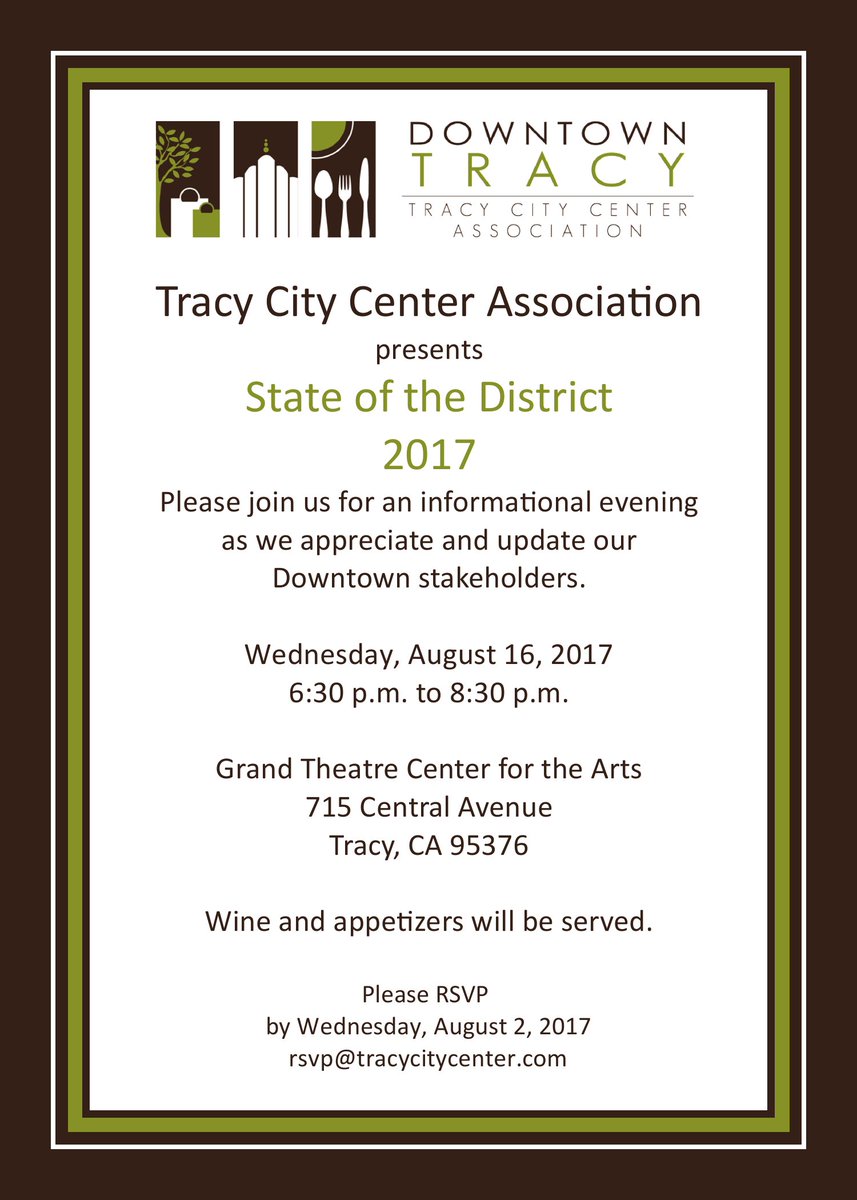 DOWNTOWN
TRACY
TRACY CITY CENTER
ASSOCIATION

Tracy City Center Association
presents
State of the District
2017
Please join us for an informational evening as we appreciate and update our Downtown stakeholders.

Wednesday, August 16, 2017
6:30 p.m. to 8:30 p.m.

Grand Theatre Center for the Arts
715 Central Avenue
Tracy, CA 95376

Wine and appetizers will be served.

Please RSVP
by Wednesday, August 2, 2017
rsvp@tracycitycenter.com